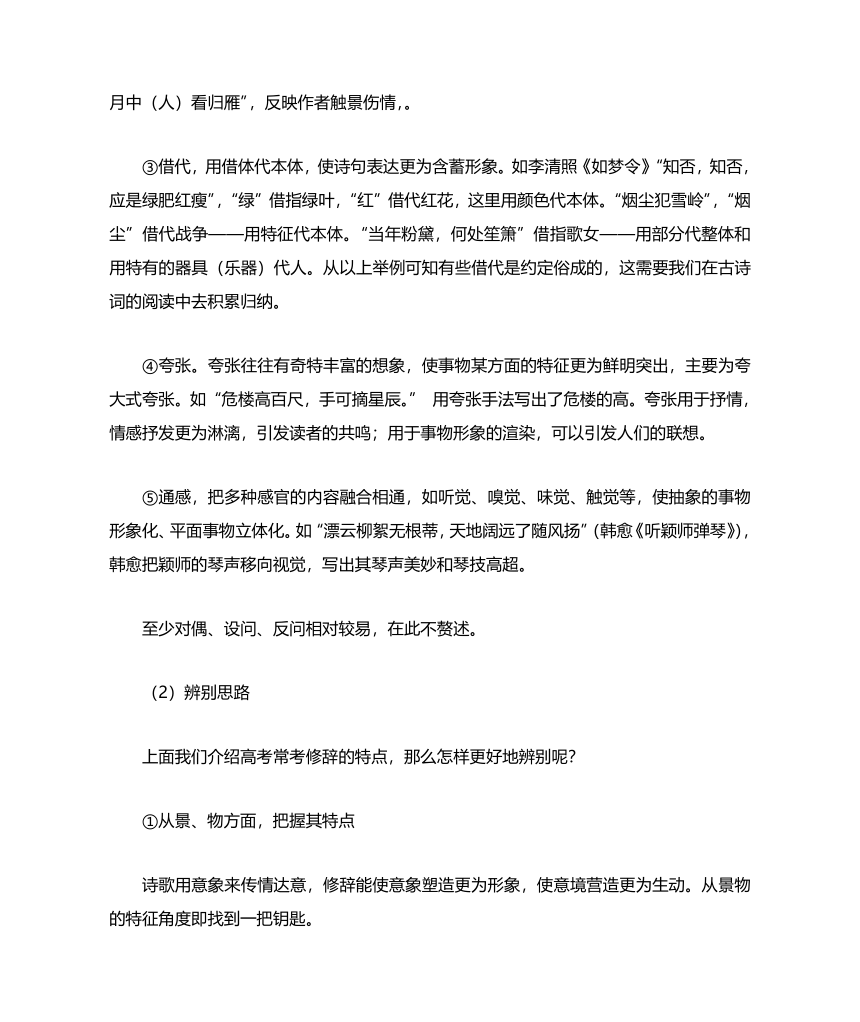 月中（人）看归雁”，反映作者触景伤情,。

③借代，用借体代本体，使诗句表达更为含蓄形象。如李清照《如梦令》“知否，知否，应是绿肥红瘦”，“绿”借指绿叶，“红”借代红花，这里用颜色代本体。“烟尘犯雪岭”，“烟尘”借代战争——用特征代本体。“当年粉黛，何处笙箫”借指歌女——用部分代整体和用特有的器具（乐器）代人。从以上举例可知有些借代是约定俗成的，这需要我们在古诗词的阅读中去积累归纳。

④夸张。夸张往往有奇特丰富的想象，使事物某方面的特征更为鲜明突出，主要为夸大式夸张。如“危楼高百尺，手可摘星辰。” 用夸张手法写出了危楼的高。夸张用于抒情，情感抒发更为淋漓，引发读者的共鸣；用于事物形象的渲染，可以引发人们的联想。

⑤通感，把多种感官的内容融合相通，如听觉、嗅觉、味觉、触觉等，使抽象的事物形象化、平面事物立体化。如“漂云柳絮无根蒂，天地阔远了随风扬”(韩愈《听颖师弹琴》)，韩愈把颖师的琴声移向视觉，写出其琴声美妙和琴技高超。

至少对偶、设问、反问相对较易，在此不赘述。

（2）辨别思路

上面我们介绍高考常考修辞的特点，那么怎样更好地辨别呢?

①从景、物方面，把握其特点

诗歌用意象来传情达意，修辞能使意象塑造更为形象，使意境营造更为生动。从景物的特征角度即找到一把钥匙。